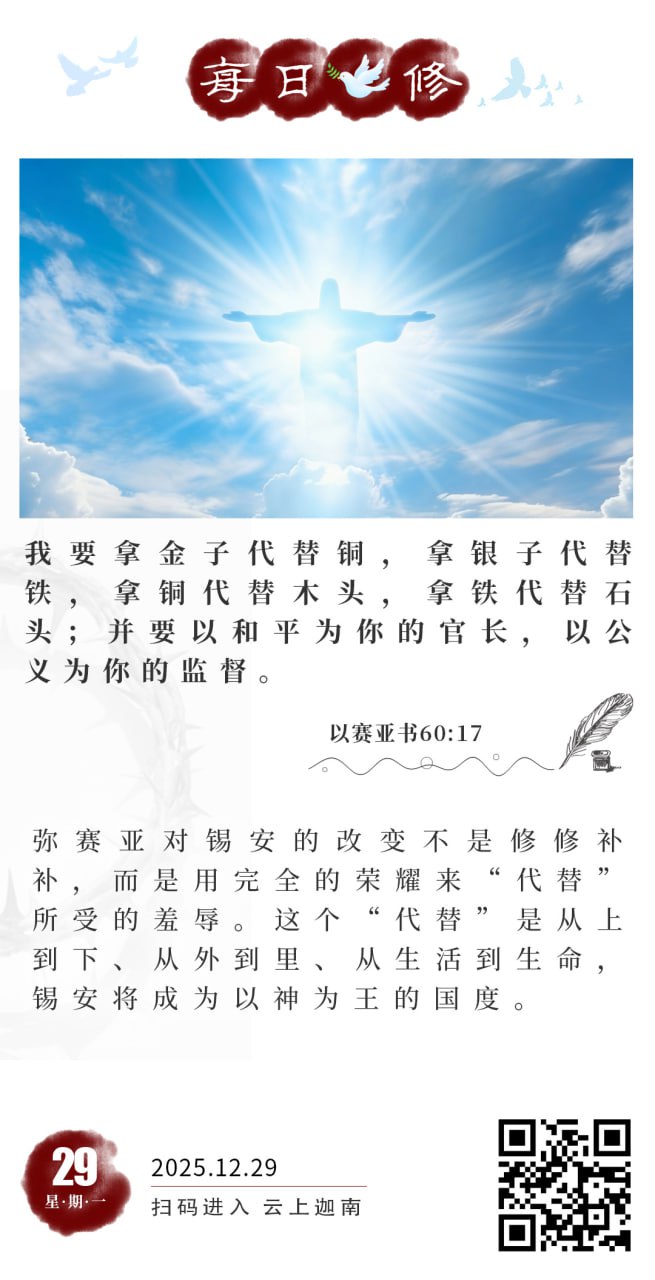 每日修

我要拿金子代替铜，拿银子代替铁，拿铜代替木头，拿铁代替石头；并要以和平为你的官长，以公义为你的监督。

以赛亚书60:17

弥赛亚对锡安的改变不是修修补补，而是用完全的荣耀来“代替”所受的羞辱。这个“代替”是从上到下、从外到里、从生活到生命，锡安将成为以神为王的国度。

29
星·期·一

2025.12.29
扫码进入 云上迦南